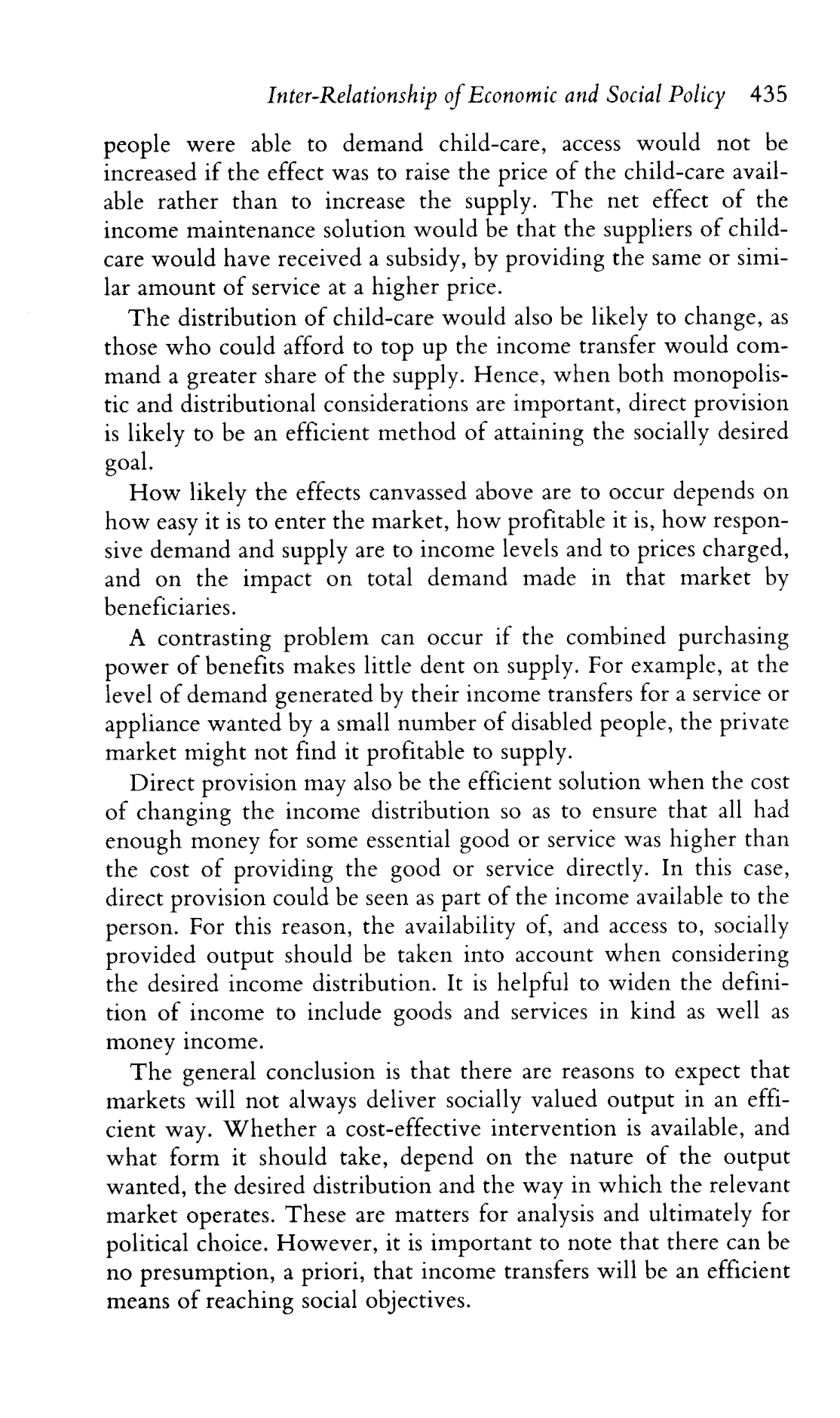 Inter-Relationship of Economic and Social Policy 435

people were able to demand child-care, access would not be increased if the effect was to raise the price of the child-care available rather than to increase the supply. The net effect of the income maintenance solution would be that the suppliers of child-care would have received a subsidy, by providing the same or similar amount of service at a higher price.

The distribution of child-care would also be likely to change, as those who could afford to top up the income transfer would command a greater share of the supply. Hence, when both monopolistic and distributional considerations are important, direct provision is likely to be an efficient method of attaining the socially desired goal.

How likely the effects canvassed above are to occur depends on how easy it is to enter the market, how profitable it is, how responsive demand and supply are to income levels and to prices charged, and on the impact on total demand made in that market by beneficiaries.

A contrasting problem can occur if the combined purchasing power of benefits makes little dent on supply. For example, at the level of demand generated by their income transfers for a service or appliance wanted by a small number of disabled people, the private market might not find it profitable to supply.

Direct provision may also be the efficient solution when the cost of changing the income distribution so as to ensure that all had enough money for some essential good or service was higher than the cost of providing the good or service directly. In this case, direct provision could be seen as part of the income available to the person. For this reason, the availability of, and access to, socially provided output should be taken into account when considering the desired income distribution. It is helpful to widen the definition of income to include goods and services in kind as well as money income.

The general conclusion is that there are reasons to expect that markets will not always deliver socially valued output in an efficient way. Whether a cost-effective intervention is available, and what form it should take, depend on the nature of the output wanted, the desired distribution and the way in which the relevant market operates. These are matters for analysis and ultimately for political choice. However, it is important to note that there can be no presumption, a priori, that income transfers will be an efficient means of reaching social objectives.